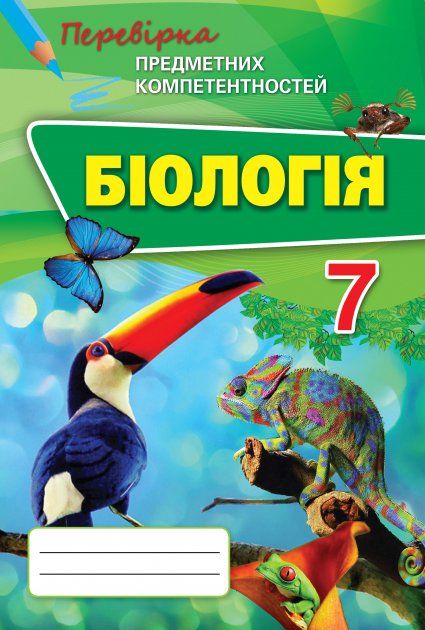 Перевірка
ПРЕДМЕТНИХ КОМПЕТЕНТНОСТЕЙ

БІОЛОГІЯ

7